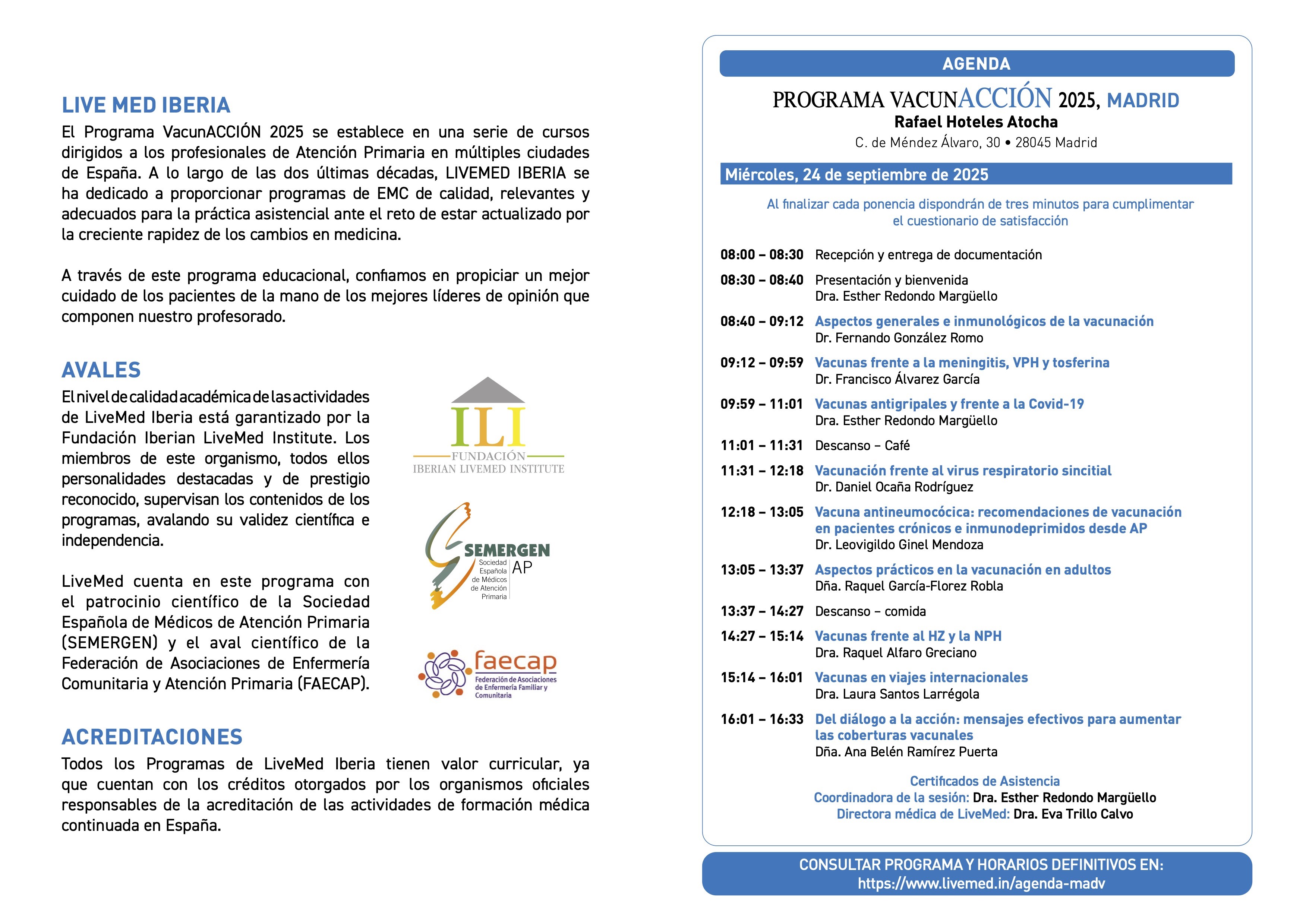 LIVE MED IBERIA

El Programa VacunACCIÓN 2025 se establece en una serie de cursos dirigidos a los profesionales de Atención Primaria en múltiples ciudades de España. A lo largo de las dos últimas décadas, LIVEMED IBERIA se ha dedicado a proporcionar programas de EMC de calidad, relevantes y adecuados para la práctica asistencial ante el reto de estar actualizado por la creciente rapidez de los cambios en medicina.

A través de este programa educacional, confiamos en propiciar un mejor cuidado de los pacientes de la mano de los mejores líderes de opinión que componen nuestro profesorado.

AVALES

El nivel de calidad académica de las actividades de LiveMed Iberia está garantizado por la Fundación Iberian LiveMed Institute. Los miembros de este organismo, todos ellos personalidades destacadas y de prestigio reconocido, supervisan los contenidos de los programas, avalando su validez científica e independencia.

LiveMed cuenta en este programa con el patrocinio científico de la Sociedad Española de Médicos de Atención Primaria (SEMERGEN) y el aval científico de la Federación de Asociaciones de Enfermería Comunitaria y Atención Primaria (FAECAP).

ILI
FUNDACIÓN
IBERIAN LIVEMED INSTITUTE

SEMERGEN
Sociedad Española de Médicos de Atención Primaria
AP

faecap
Federación de Asociaciones de Enfermería Familiar y Comunitaria

ACREDITACIONES

Todos los Programas de LiveMed Iberia tienen valor curricular, ya que cuentan con los créditos otorgados por los organismos oficiales responsables de la acreditación de las actividades de formación médica continuada en España.

AGENDA

PROGRAMA VACUNACCIÓN 2025, MADRID
Rafael Hoteles Atocha
C. de Méndez Álvaro, 30 • 28045 Madrid

Miércoles, 24 de septiembre de 2025

Al finalizar cada ponencia dispondrán de tres minutos para cumplimentar el cuestionario de satisfacción

08:00 – 08:30 Recepción y entrega de documentación
08:30 – 08:40 Presentación y bienvenida
Dra. Esther Redondo Margüello
08:40 – 09:12 Aspectos generales e inmunológicos de la vacunación
Dr. Fernando González Romo
09:12 – 09:59 Vacunas frente a la meningitis, VPH y tosferina
Dr. Francisco Álvarez García
09:59 – 11:01 Vacunas antigripales y frente a la Covid-19
Dra. Esther Redondo Margüello
11:01 – 11:31 Descanso – Café
11:31 – 12:18 Vacunación frente al virus respiratorio sincitial
Dr. Daniel Ocaña Rodríguez
12:18 – 13:05 Vacuna antineumocócica: recomendaciones de vacunación en pacientes crónicos e inmunodeprimidos desde AP
Dr. Leovigildo Ginel Mendoza
13:05 – 13:37 Aspectos prácticos en la vacunación en adultos
Dña. Raquel García-Florez Robla
13:37 – 14:27 Descanso – comida
14:27 – 15:14 Vacunas frente al HZ y la NPH
Dra. Raquel Alfaro Greciano
15:14 – 16:01 Vacunas en viajes internacionales
Dra. Laura Santos Larrégola
16:01 – 16:33 Del diálogo a la acción: mensajes efectivos para aumentar las coberturas vacunales
Dña. Ana Belén Ramírez Puerta

Certificados de Asistencia
Coordinadora de la sesión: Dra. Esther Redondo Margüello
Directora médica de LiveMed: Dra. Eva Trillo Calvo

CONSULTAR PROGRAMA Y HORARIOS DEFINITIVOS EN:
https://www.livemed.in/agenda-madv